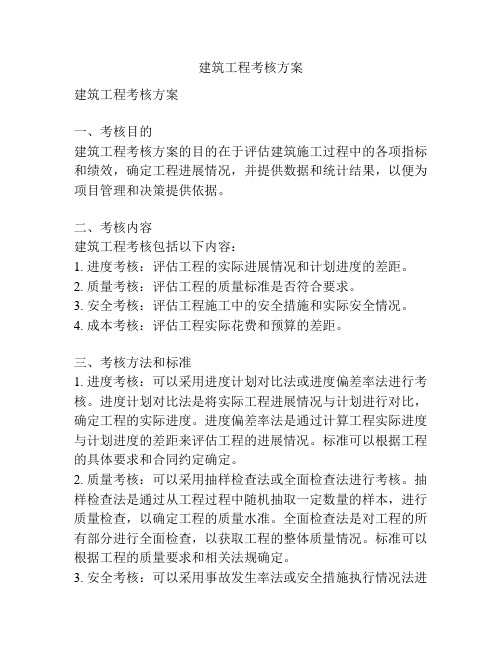 建筑工程考核方案

建筑工程考核方案

一、考核目的
建筑工程考核方案的目的在于评估建筑施工过程中的各项指标和绩效，确定工程进展情况，并提供数据和统计结果，以便为项目管理和决策提供依据。

二、考核内容
建筑工程考核包括以下内容：
1. 进度考核：评估工程的实际进展情况和计划进度的差距。
2. 质量考核：评估工程的质量标准是否符合要求。
3. 安全考核：评估工程施工中的安全措施和实际安全情况。
4. 成本考核：评估工程实际花费和预算的差距。

三、考核方法和标准
1. 进度考核：可以采用进度计划对比法或进度偏差率法进行考核。进度计划对比法是将实际工程进展情况与计划进行对比，确定工程的实际进度。进度偏差率法是通过计算工程实际进度与计划进度的差距来评估工程的进展情况。标准可以根据工程的具体要求和合同约定确定。
2. 质量考核：可以采用抽样检查法或全面检查法进行考核。抽样检查法是通过从工程过程中随机抽取一定数量的样本，进行质量检查，以确定工程的质量水准。全面检查法是对工程的所有部分进行全面检查，以获取工程的整体质量情况。标准可以根据工程的质量要求和相关法规确定。
3. 安全考核：可以采用事故发生率法或安全措施执行情况法进